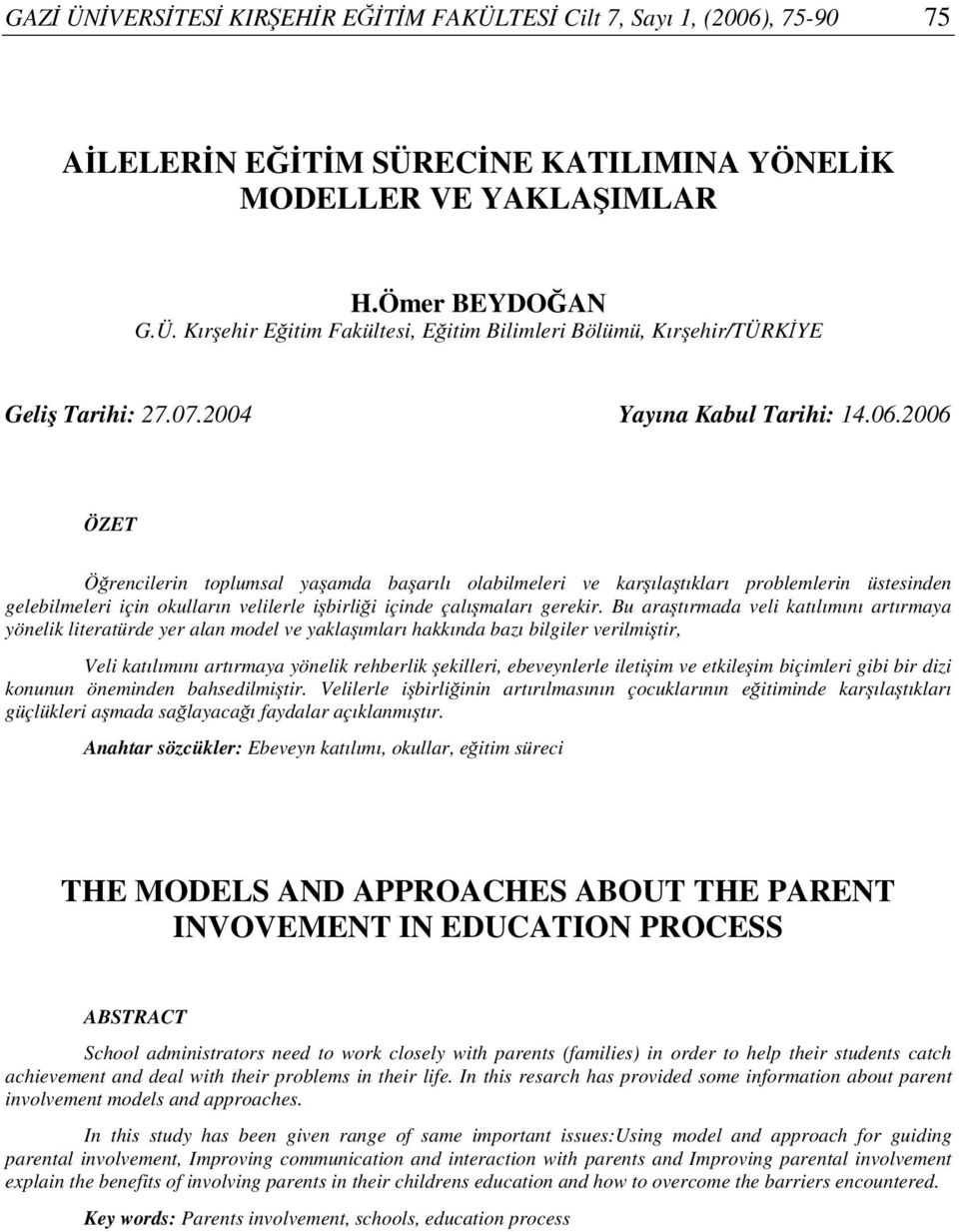 GAZİ ÜNİVERSİTESİ KIRŞEHİR EĞİTİM FAKÜLTESİ Cilt 7, Sayı 1, (2006), 75-90 75

AİLELERİN EĞİTİM SÜRECİNE KATILIMINA YÖNELİK MODELLER VE YAKLAŞIMLAR

H.Ömer BEYDOĞAN
G.Ü. Kırşehir Eğitim Fakültesi, Eğitim Bilimleri Bölümü, Kırşehir/TÜRKİYE

Geliş Tarihi: 27.07.2004 Yayına Kabul Tarihi: 14.06.2006

ÖZET

Öğrencilerin toplumsal yaşamda başarılı olabilmeleri ve karşılaştıkları problemlerin üstesinden gelebilmeleri için okulların velilerle işbirliği içinde çalışmaları gerekir. Bu araştırmada veli katılımını artırmaya yönelik literatürde yer alan model ve yaklaşımları hakkında bazı bilgiler verilmiştir,

Veli katılımını artırmaya yönelik rehberlik şekilleri, ebeveynlerle iletişim ve etkileşim biçimleri gibi bir dizi konunun öneminden bahsedilmiştir. Velilerle işbirliğinin artırılmasının çocuklarının eğitiminde karşılaştıkları güçlükleri aşmada sağlayacağı faydalar açıklanmıştır.

Anahtar sözcükler: Ebeveyn katılımı, okullar, eğitim süreci

THE MODELS AND APPROACHES ABOUT THE PARENT INVOVEMENT IN EDUCATION PROCESS

ABSTRACT

School administrators need to work closely with parents (families) in order to help their students catch achievement and deal with their problems in their life. In this resarch has provided some information about parent involvement models and approaches.

In this study has been given range of same important issues:Using model and approach for guiding parental involvement, Improving communication and interaction with parents and Improving parental involvement explain the benefits of involving parents in their childrens education and how to overcome the barriers encountered.

Key words: Parents involvement, schools, education process